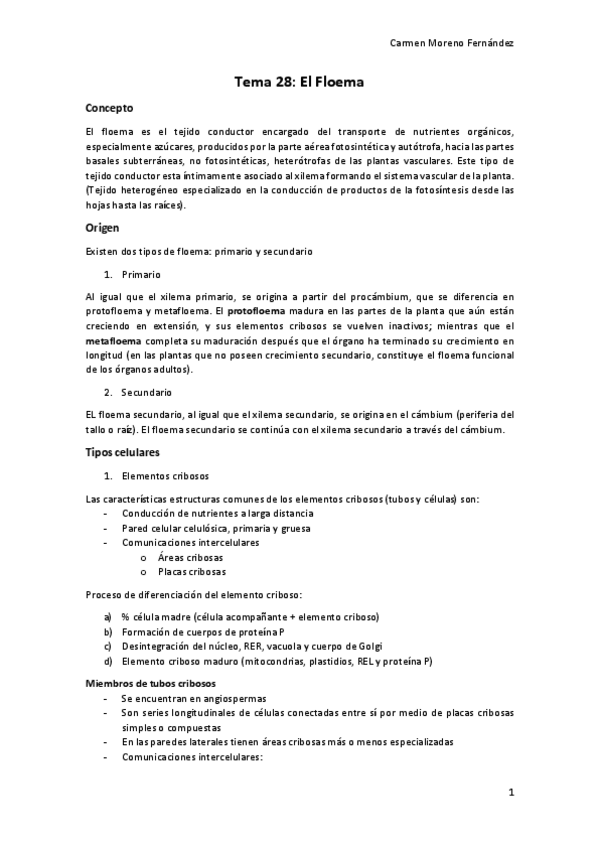 Carmen Moreno Fernández

Tema 28: El Floema

Concepto

El floema es el tejido conductor encargado del transporte de nutrientes orgánicos, especialmente azúcares, producidos por la parte aérea fotosintética y autótrofa, hacia las partes basales subterráneas, no fotosintéticas, heterótrofas de las plantas vasculares. Este tipo de tejido conductor esta íntimamente asociado al xilema formando el sistema vascular de la planta. (Tejido heterogéneo especializado en la conducción de productos de la fotosíntesis desde las hojas hasta las raíces).

Origen

Existen dos tipos de floema: primario y secundario

1. Primario

Al igual que el xilema primario, se origina a partir del procámbium, que se diferencia en protofloema y metafloema. El protofloema madura en las partes de la planta que aún están creciendo en extensión, y sus elementos cribosos se vuelven inactivos; mientras que el metafloema completa su maduración después que el órgano ha terminado su crecimiento en longitud (en las plantas que no poseen crecimiento secundario, constituye el floema funcional de los órganos adultos).

2. Secundario

EL floema secundario, al igual que el xilema secundario, se origina en el cámbium (periferia del tallo o raíz). El floema secundario se continúa con el xilema secundario a través del cámbium.

Tipos celulares

1. Elementos cribosos

Las características estructuras comunes de los elementos cribosos (tubos y células) son:
- Conducción de nutrientes a larga distancia
- Pared celular celulósica, primaria y gruesa
- Comunicaciones intercelulares
  o Áreas cribosas
  o Placas cribosas

Proceso de diferenciación del elemento criboso:

a) % célula madre (célula acompañante + elemento criboso)
b) Formación de cuerpos de proteína P
c) Desintegración del núcleo, RER, vacuola y cuerpo de Golgi
d) Elemento criboso maduro (mitocondrias, plastidios, REL y proteína P)

Miembros de tubos cribosos
- Se encuentran en angiospermas
- Son series longitudinales de células conectadas entre sí por medio de placas cribosas simples o compuestas
- En las paredes laterales tienen áreas cribosas más o menos especializadas
- Comunicaciones intercelulares:

1